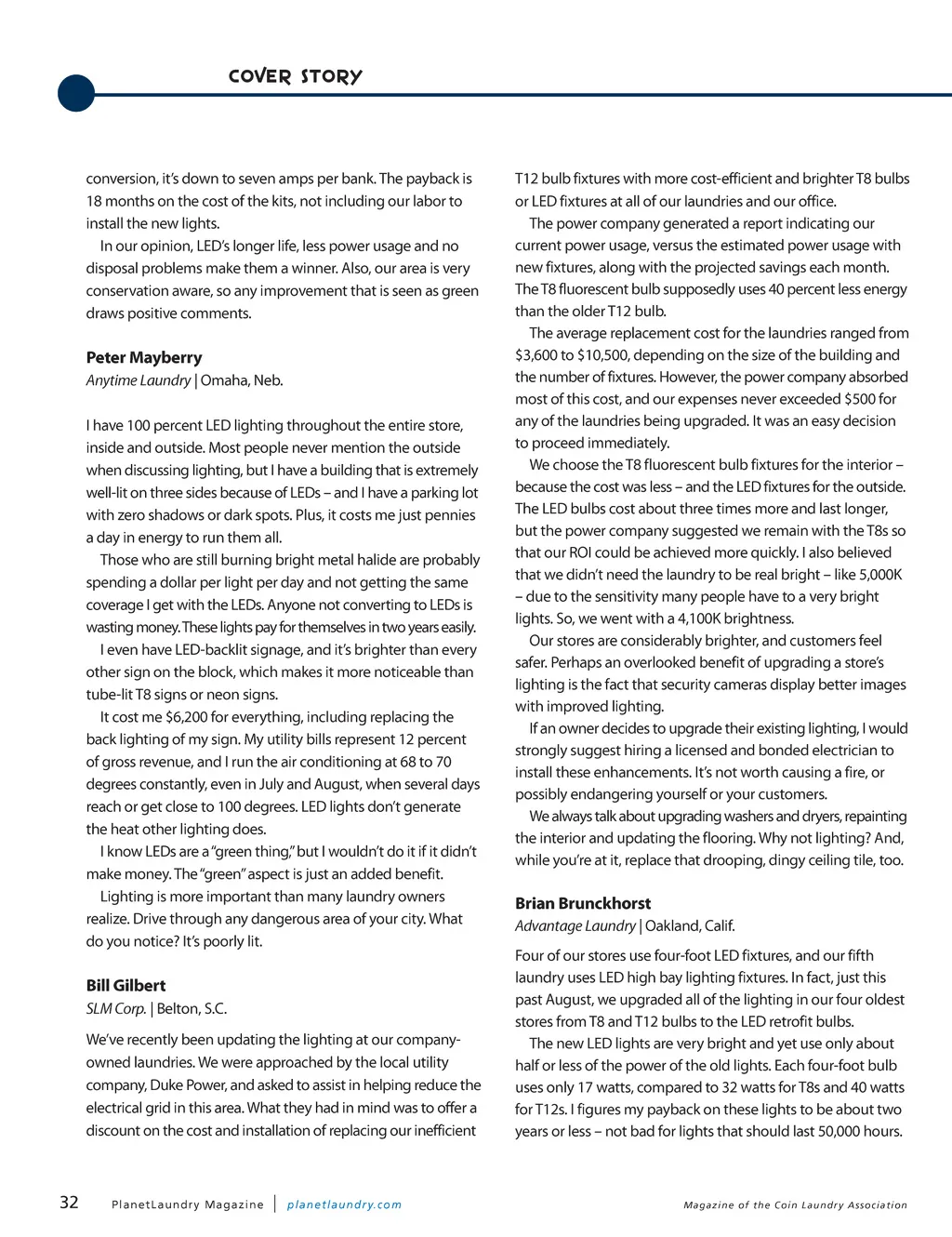 COVER STORY

conversion, it's down to seven amps per bank. The payback is 18 months on the cost of the kits, not including our labor to install the new lights.

In our opinion, LED's longer life, less power usage and no disposal problems make them a winner. Also, our area is very conservation aware, so any improvement that is seen as green draws positive comments.

Peter Mayberry
Anytime Laundry | Omaha, Neb.

I have 100 percent LED lighting throughout the entire store, inside and outside. Most people never mention the outside when discussing lighting, but I have a building that is extremely well-lit on three sides because of LEDs – and I have a parking lot with zero shadows or dark spots. Plus, it costs me just pennies a day in energy to run them all.

Those who are still burning bright metal halide are probably spending a dollar per light per day and not getting the same coverage I get with the LEDs. Anyone not converting to LEDs is wasting money. These lights pay for themselves in two years easily.

I even have LED-backlit signage, and it's brighter than every other sign on the block, which makes it more noticeable than tube-lit T8 signs or neon signs.

It cost me $6,200 for everything, including replacing the back lighting of my sign. My utility bills represent 12 percent of gross revenue, and I run the air conditioning at 68 to 70 degrees constantly, even in July and August, when several days reach or get close to 100 degrees. LED lights don't generate the heat other lighting does.

I know LEDs are a "green thing," but I wouldn't do it if it didn't make money. The "green" aspect is just an added benefit.

Lighting is more important than many laundry owners realize. Drive through any dangerous area of your city. What do you notice? It's poorly lit.

Bill Gilbert
SLM Corp. | Belton, S.C.

We've recently been updating the lighting at our company-owned laundries. We were approached by the local utility company, Duke Power, and asked to assist in helping reduce the electrical grid in this area. What they had in mind was to offer a discount on the cost and installation of replacing our inefficient T12 bulb fixtures with more cost-efficient and brighter T8 bulbs or LED fixtures at all of our laundries and our office.

The power company generated a report indicating our current power usage, versus the estimated power usage with new fixtures, along with the projected savings each month. The T8 fluorescent bulb supposedly uses 40 percent less energy than the older T12 bulb.

The average replacement cost for the laundries ranged from $3,600 to $10,500, depending on the size of the building and the number of fixtures. However, the power company absorbed most of this cost, and our expenses never exceeded $500 for any of the laundries being upgraded. It was an easy decision to proceed immediately.

We choose the T8 fluorescent bulb fixtures for the interior – because the cost was less – and the LED fixtures for the outside. The LED bulbs cost about three times more and last longer, but the power company suggested we remain with the T8s so that our ROI could be achieved more quickly. I also believed that we didn't need the laundry to be real bright – like 5,000K – due to the sensitivity many people have to a very bright lights. So, we went with a 4,100K brightness.

Our stores are considerably brighter, and customers feel safer. Perhaps an overlooked benefit of upgrading a store's lighting is the fact that security cameras display better images with improved lighting.

If an owner decides to upgrade their existing lighting, I would strongly suggest hiring a licensed and bonded electrician to install these enhancements. It's not worth causing a fire, or possibly endangering yourself or your customers.

We always talk about upgrading washers and dryers, repainting the interior and updating the flooring. Why not lighting? And, while you're at it, replace that drooping, dingy ceiling tile, too.

Brian Brunckhorst
Advantage Laundry | Oakland, Calif.

Four of our stores use four-foot LED fixtures, and our fifth laundry uses LED high bay lighting fixtures. In fact, just this past August, we upgraded all of the lighting in our four oldest stores from T8 and T12 bulbs to the LED retrofit bulbs.

The new LED lights are very bright and yet use only about half or less of the power of the old lights. Each four-foot bulb uses only 17 watts, compared to 32 watts for T8s and 40 watts for T12s. I figures my payback on these lights to be about two years or less – not bad for lights that should last 50,000 hours.

32 PlanetLaundry Magazine | planetlaundry.com Magazine of the Coin Laundry Association